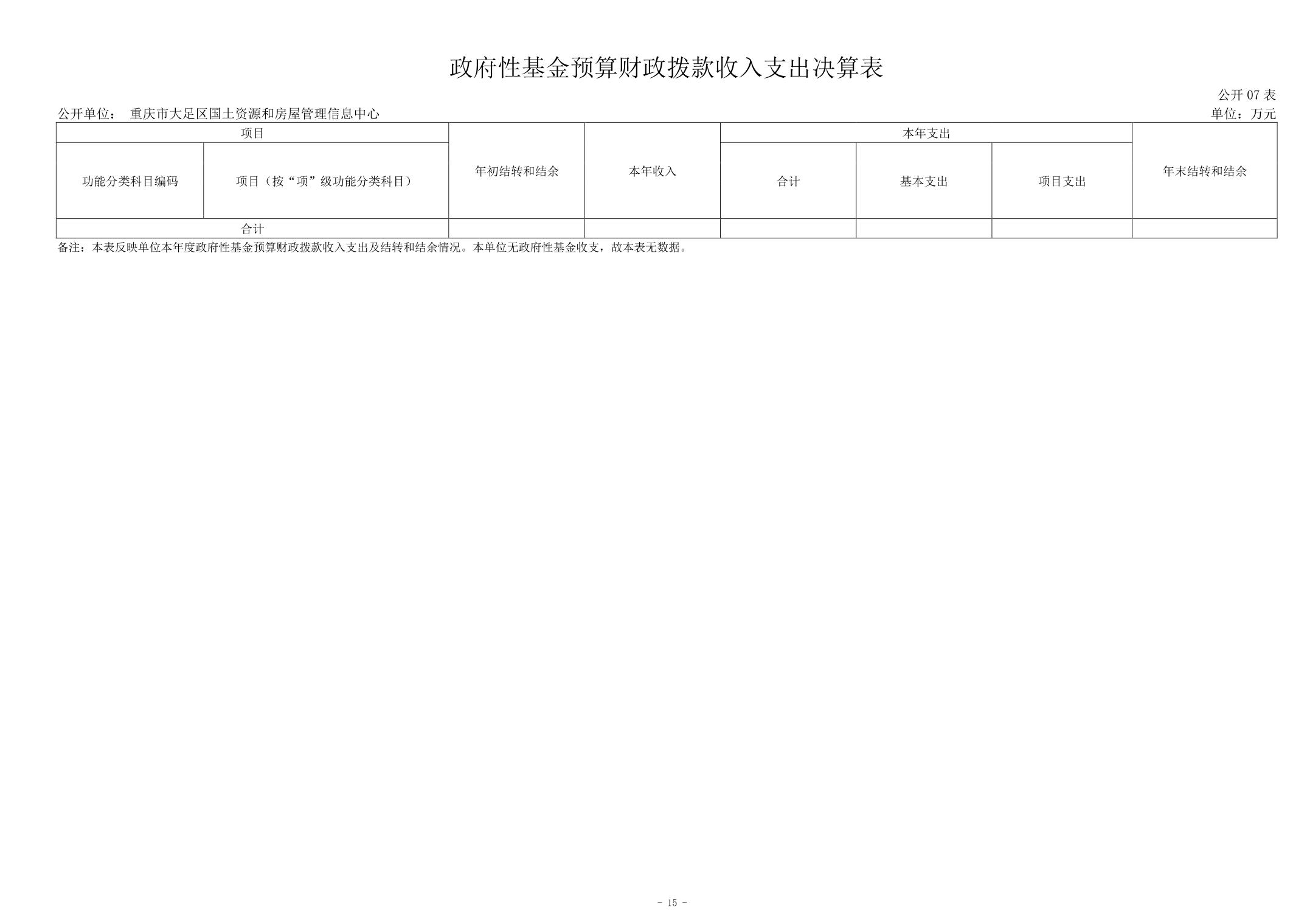 政府性基金预算财政拨款收入支出决算表

公开 07 表

公开单位： 重庆市大足区国土资源和房屋管理信息中心

单位：万元

| 项目 | | 年初结转和结余 | 本年收入 | 本年支出 | | | 年末结转和结余 |
|---|---|---|---|---|---|---|---|
| 功能分类科目编码 | 项目（按“项”级功能分类科目） | | | 合计 | 基本支出 | 项目支出 | |
| 合计 | | | | | | | |

备注：本表反映单位本年度政府性基金预算财政拨款收入支出及结转和结余情况。本单位无政府性基金收支，故本表无数据。

- 15 -